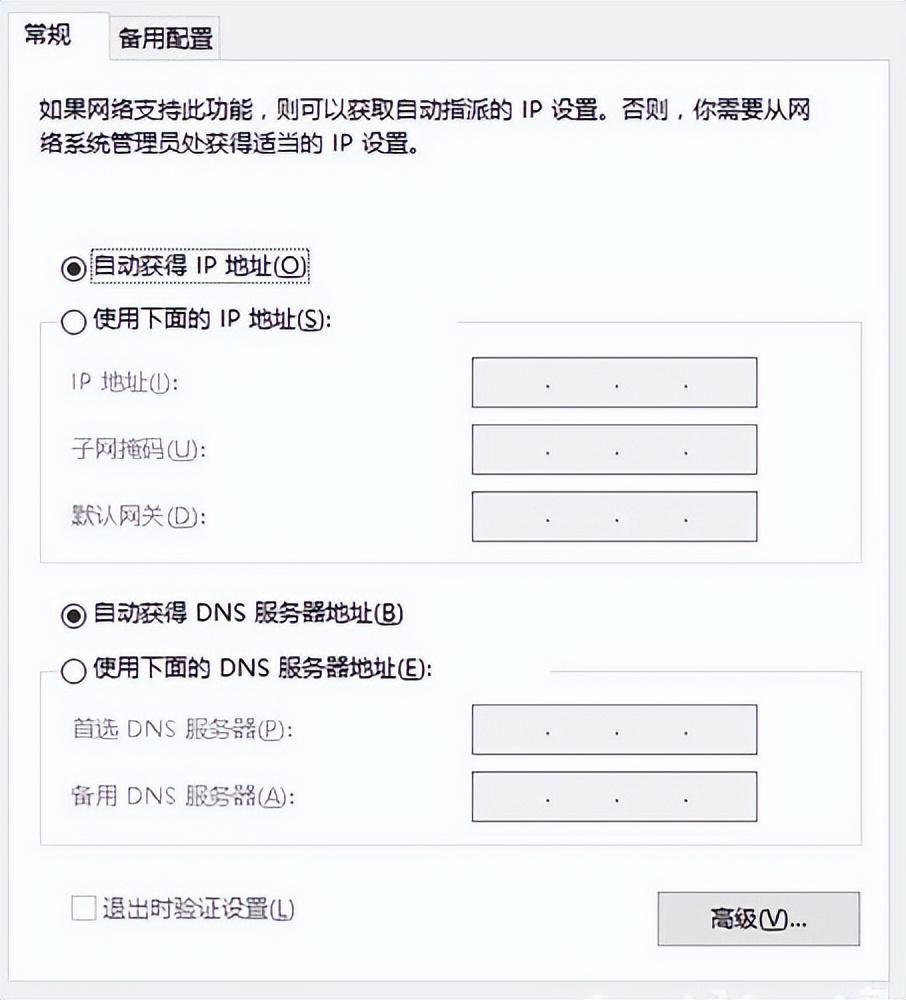 常规 备用配置

如果网络支持此功能，则可以获取自动指派的 IP 设置。否则，你需要从网络系统管理员处获得适当的 IP 设置。

自动获得 IP 地址(O)

使用下面的 IP 地址(S):

IP 地址(I): . . .

子网掩码(U): . . .

默认网关(D): . . .

自动获得 DNS 服务器地址(B)

使用下面的 DNS 服务器地址(E):

首选 DNS 服务器(P): . . .

备用 DNS 服务器(A): . . .

退出时验证设置(L)

高级(V)...